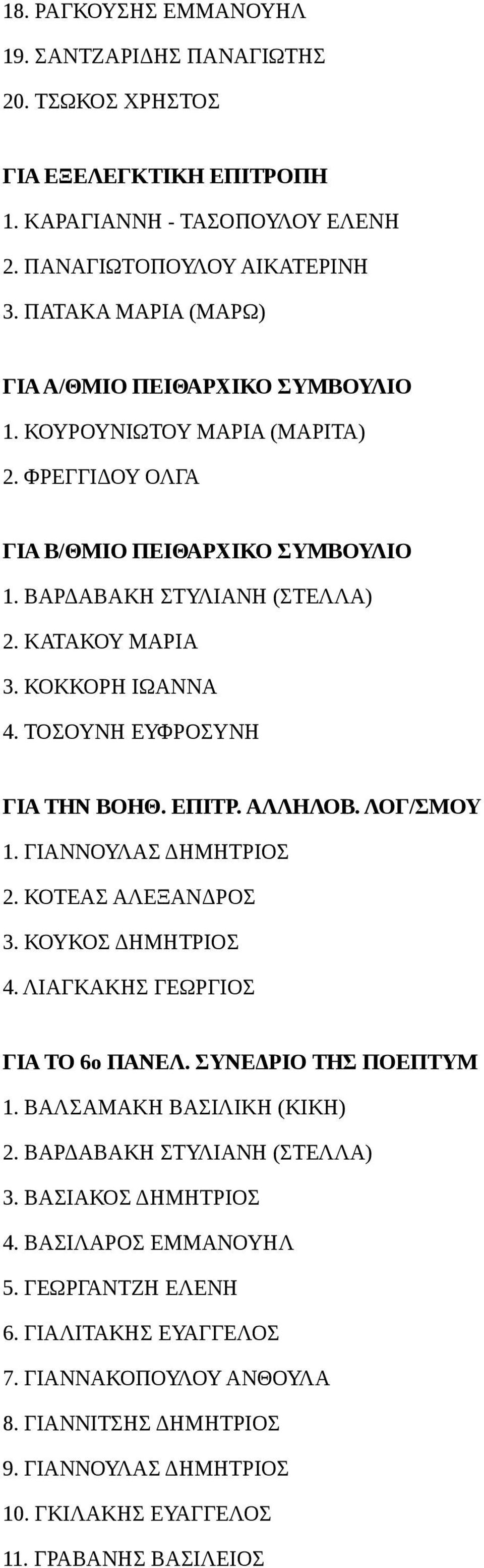 18. ΡΑΓΚΟΥΣΗΣ ΕΜΜΑΝΟΥΗΛ
19. ΣΑΝΤΖΑΡΙΔΗΣ ΠΑΝΑΓΙΩΤΗΣ
20. ΤΣΩΚΟΣ ΧΡΗΣΤΟΣ

ΓΙΑ ΕΞΕΛΕΓΚΤΙΚΗ ΕΠΙΤΡΟΠΗ
1. ΚΑΡΑΓΙΑΝΝΗ - ΤΑΣΟΠΟΥΛΟΥ ΕΛΕΝΗ
2. ΠΑΝΑΓΙΩΤΟΠΟΥΛΟΥ ΑΙΚΑΤΕΡΙΝΗ
3. ΠΑΤΑΚΑ ΜΑΡΙΑ (ΜΑΡΩ)

ΓΙΑ Α/ΘΜΙΟ ΠΕΙΘΑΡΧΙΚΟ ΣΥΜΒΟΥΛΙΟ
1. ΚΟΥΡΟΥΝΙΩΤΟΥ ΜΑΡΙΑ (ΜΑΡΙΤΑ)
2. ΦΡΕΓΓΙΔΟΥ ΟΛΓΑ

ΓΙΑ Β/ΘΜΙΟ ΠΕΙΘΑΡΧΙΚΟ ΣΥΜΒΟΥΛΙΟ
1. ΒΑΡΔΑΒΑΚΗ ΣΤΥΛΙΑΝΗ (ΣΤΕΛΛΑ)
2. ΚΑΤΑΚΟΥ ΜΑΡΙΑ
3. ΚΟΚΚΟΡΗ ΙΩΑΝΝΑ
4. ΤΟΣΟΥΝΗ ΕΥΦΡΟΣΥΝΗ

ΓΙΑ ΤΗΝ ΒΟΗΘ. ΕΠΙΤΡ. ΑΛΛΗΛΟΒ. ΛΟΓ/ΣΜΟΥ
1. ΓΙΑΝΝΟΥΛΑΣ ΔΗΜΗΤΡΙΟΣ
2. ΚΟΤΕΑΣ ΑΛΕΞΑΝΔΡΟΣ
3. ΚΟΥΚΟΣ ΔΗΜΗΤΡΙΟΣ
4. ΛΙΑΓΚΑΚΗΣ ΓΕΩΡΓΙΟΣ

ΓΙΑ ΤΟ 6ο ΠΑΝΕΛ. ΣΥΝΕΔΡΙΟ ΤΗΣ ΠΟΕΠΤΥΜ
1. ΒΑΛΣΑΜΑΚΗ ΒΑΣΙΛΙΚΗ (ΚΙΚΗ)
2. ΒΑΡΔΑΒΑΚΗ ΣΤΥΛΙΑΝΗ (ΣΤΕΛΛΑ)
3. ΒΑΣΙΑΚΟΣ ΔΗΜΗΤΡΙΟΣ
4. ΒΑΣΙΛΑΡΟΣ ΕΜΜΑΝΟΥΗΛ
5. ΓΕΩΡΓΑΝΤΖΗ ΕΛΕΝΗ
6. ΓΙΑΛΙΤΑΚΗΣ ΕΥΑΓΓΕΛΟΣ
7. ΓΙΑΝΝΑΚΟΠΟΥΛΟΥ ΑΝΘΟΥΛΑ
8. ΓΙΑΝΝΙΤΣΗΣ ΔΗΜΗΤΡΙΟΣ
9. ΓΙΑΝΝΟΥΛΑΣ ΔΗΜΗΤΡΙΟΣ
10. ΓΚΙΛΑΚΗΣ ΕΥΑΓΓΕΛΟΣ
11. ΓΡΑΒΑΝΗΣ ΒΑΣΙΛΕΙΟΣ